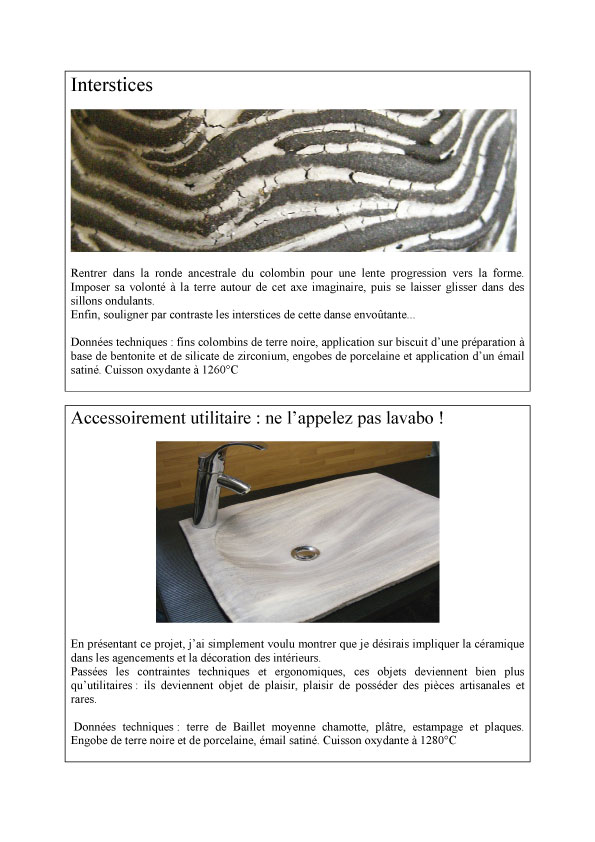 Interstices

Rentrer dans la ronde ancestrale du colombin pour une lente progression vers la forme. Imposer sa volonté à la terre autour de cet axe imaginaire, puis se laisser glisser dans des sillons ondulants.
Enfin, souligner par contraste les interstices de cette danse envoûtante...

Données techniques : fins colombins de terre noire, application sur biscuit d'une préparation à base de bentonite et de silicate de zirconium, engobes de porcelaine et application d'un émail satiné. Cuisson oxydante à 1260°C

Accessoirement utilitaire : ne l'appelez pas lavabo !

En présentant ce projet, j'ai simplement voulu montrer que je désirais impliquer la céramique dans les agencements et la décoration des intérieurs.
Passées les contraintes techniques et ergonomiques, ces objets deviennent bien plus qu'utilitaires : ils deviennent objet de plaisir, plaisir de posséder des pièces artisanales et rares.

Données techniques : terre de Baillet moyenne chamotte, plâtre, estampage et plaques. Engobe de terre noire et de porcelaine, émail satiné. Cuisson oxydante à 1280°C